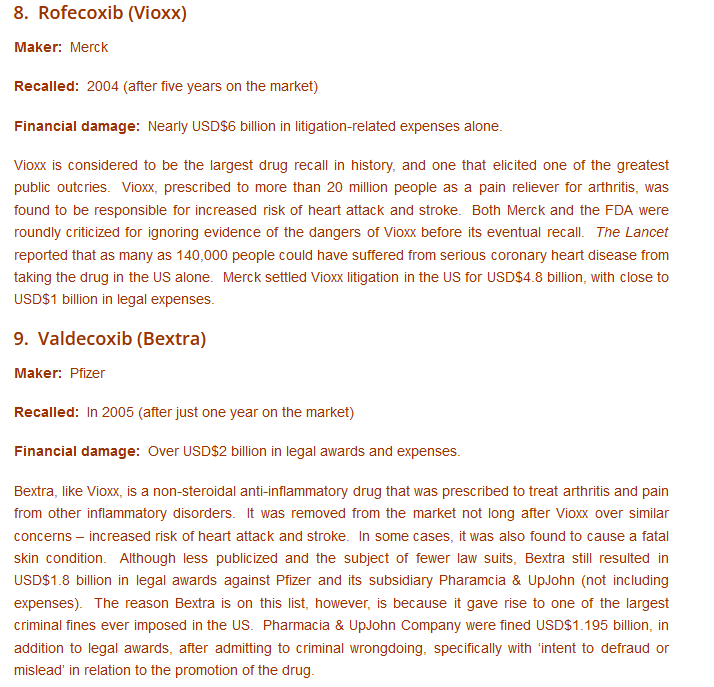 8. Rofecoxib (Vioxx)

Maker: Merck

Recalled: 2004 (after five years on the market)

Financial damage: Nearly USD$6 billion in litigation-related expenses alone.

Vioxx is considered to be the largest drug recall in history, and one that elicited one of the greatest public outcries. Vioxx, prescribed to more than 20 million people as a pain reliever for arthritis, was found to be responsible for increased risk of heart attack and stroke. Both Merck and the FDA were roundly criticized for ignoring evidence of the dangers of Vioxx before its eventual recall. The Lancet reported that as many as 140,000 people could have suffered from serious coronary heart disease from taking the drug in the US alone. Merck settled Vioxx litigation in the US for USD$4.8 billion, with close to USD$1 billion in legal expenses.

9. Valdecoxib (Bextra)

Maker: Pfizer

Recalled: In 2005 (after just one year on the market)

Financial damage: Over USD$2 billion in legal awards and expenses.

Bextra, like Vioxx, is a non-steroidal anti-inflammatory drug that was prescribed to treat arthritis and pain from other inflammatory disorders. It was removed from the market not long after Vioxx over similar concerns – increased risk of heart attack and stroke. In some cases, it was also found to cause a fatal skin condition. Although less publicized and the subject of fewer law suits, Bextra still resulted in USD$1.8 billion in legal awards against Pfizer and its subsidiary Pharamcia & UpJohn (not including expenses). The reason Bextra is on this list, however, is because it gave rise to one of the largest criminal fines ever imposed in the US. Pharmacia & UpJohn Company were fined USD$1.195 billion, in addition to legal awards, after admitting to criminal wrongdoing, specifically with 'intent to defraud or mislead' in relation to the promotion of the drug.